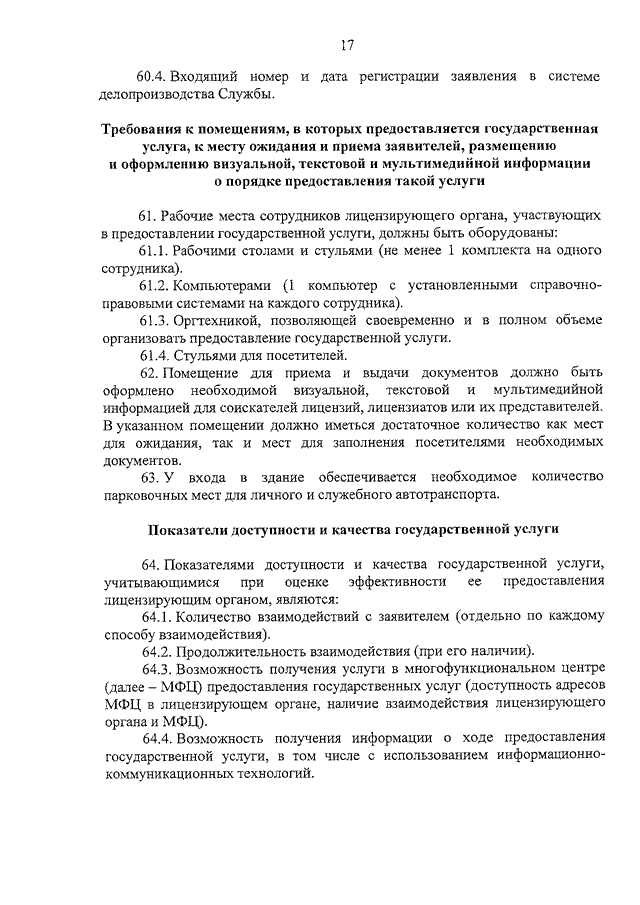 17

60.4. Входящий номер и дата регистрации заявления в системе делопроизводства Службы.

Требования к помещениям, в которых предоставляется государственная услуга, к месту ожидания и приема заявителей, размещению и оформлению визуальной, текстовой и мультимедийной информации о порядке предоставления такой услуги

61. Рабочие места сотрудников лицензирующего органа, участвующих в предоставлении государственной услуги, должны быть оборудованы:

61.1. Рабочими столами и стульями (не менее 1 комплекта на одного сотрудника).

61.2. Компьютерами (1 компьютер с установленными справочно-правовыми системами на каждого сотрудника).

61.3. Оргтехникой, позволяющей своевременно и в полном объеме организовать предоставление государственной услуги.

61.4. Стульями для посетителей.

62. Помещение для приема и выдачи документов должно быть оформлено необходимой визуальной, текстовой и мультимедийной информацией для соискателей лицензий, лицензиатов или их представителей. В указанном помещении должно иметься достаточное количество как мест для ожидания, так и мест для заполнения посетителями необходимых документов.

63. У входа в здание обеспечивается необходимое количество парковочных мест для личного и служебного автотранспорта.

Показатели доступности и качества государственной услуги

64. Показателями доступности и качества государственной услуги, учитывающимися при оценке эффективности ее предоставления лицензирующим органом, являются:

64.1. Количество взаимодействий с заявителем (отдельно по каждому способу взаимодействия).

64.2. Продолжительность взаимодействия (при его наличии).

64.3. Возможность получения услуги в многофункциональном центре (далее – МФЦ) предоставления государственных услуг (доступность адресов МФЦ в лицензирующем органе, наличие взаимодействия лицензирующего органа и МФЦ).

64.4. Возможность получения информации о ходе предоставления государственной услуги, в том числе с использованием информационно-коммуникационных технологий.